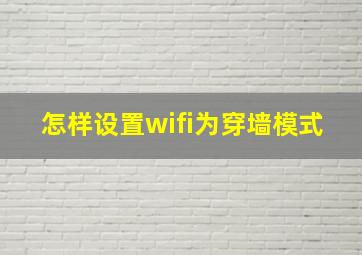 怎样设置wifi为穿墙模式